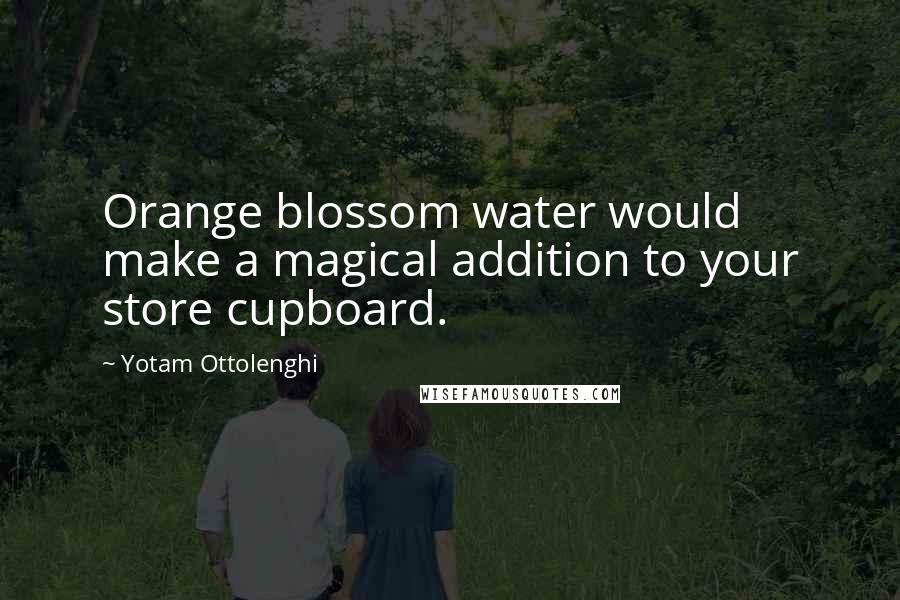 Orange blossom water would make a magical addition to your store cupboard.

~ Yotam Ottolenghi

WISEFAMOUSQUOTES.COM